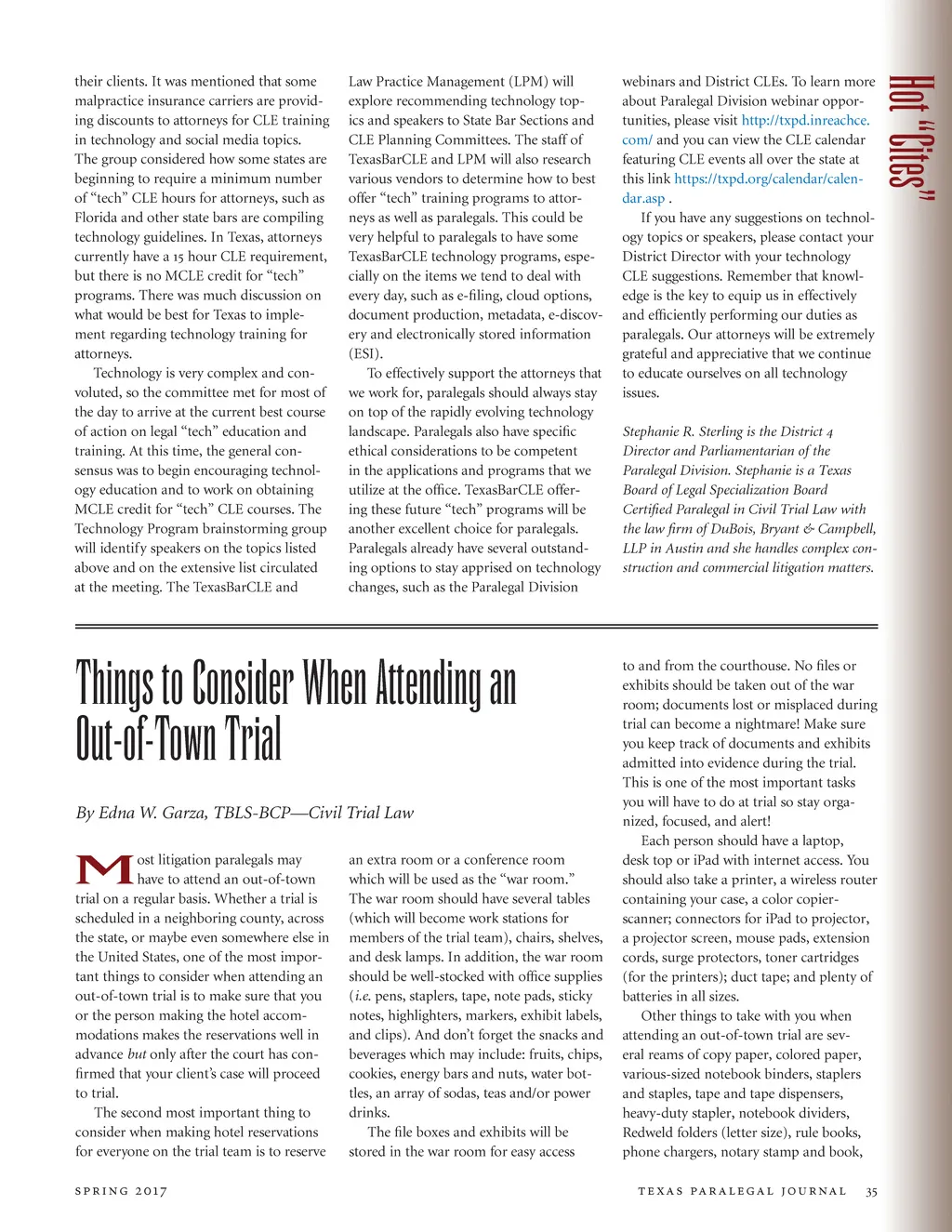 Hot "Cites"

their clients. It was mentioned that some malpractice insurance carriers are providing discounts to attorneys for CLE training in technology and social media topics. The group considered how some states are beginning to require a minimum number of "tech" CLE hours for attorneys, such as Florida and other state bars are compiling technology guidelines. In Texas, attorneys currently have a 15 hour CLE requirement, but there is no MCLE credit for "tech" programs. There was much discussion on what would be best for Texas to implement regarding technology training for attorneys.

Technology is very complex and convoluted, so the committee met for most of the day to arrive at the current best course of action on legal "tech" education and training. At this time, the general consensus was to begin encouraging technology education and to work on obtaining MCLE credit for "tech" CLE courses. The Technology Program brainstorming group will identify speakers on the topics listed above and on the extensive list circulated at the meeting. The TexasBarCLE and Law Practice Management (LPM) will explore recommending technology topics and speakers to State Bar Sections and CLE Planning Committees. The staff of TexasBarCLE and LPM will also research various vendors to determine how to best offer "tech" training programs to attorneys as well as paralegals. This could be very helpful to paralegals to have some TexasBarCLE technology programs, especially on the items we tend to deal with every day, such as e-filing, cloud options, document production, metadata, e-discovery and electronically stored information (ESI).

To effectively support the attorneys that we work for, paralegals should always stay on top of the rapidly evolving technology landscape. Paralegals also have specific ethical considerations to be competent in the applications and programs that we utilize at the office. TexasBarCLE offering these future "tech" programs will be another excellent choice for paralegals. Paralegals already have several outstanding options to stay apprised on technology changes, such as the Paralegal Division webinars and District CLEs. To learn more about Paralegal Division webinar opportunities, please visit http://txpd.inreachce.com/ and you can view the CLE calendar featuring CLE events all over the state at this link https://txpd.org/calendar/calendar.asp .

If you have any suggestions on technology topics or speakers, please contact your District Director with your technology CLE suggestions. Remember that knowledge is the key to equip us in effectively and efficiently performing our duties as paralegals. Our attorneys will be extremely grateful and appreciative that we continue to educate ourselves on all technology issues.

Stephanie R. Sterling is the District 4 Director and Parliamentarian of the Paralegal Division. Stephanie is a Texas Board of Legal Specialization Board Certified Paralegal in Civil Trial Law with the law firm of DuBois, Bryant & Campbell, LLP in Austin and she handles complex construction and commercial litigation matters.

Things to Consider When Attending an Out-of-Town Trial

By Edna W. Garza, TBLS-BCP—Civil Trial Law

Most litigation paralegals may have to attend an out-of-town trial on a regular basis. Whether a trial is scheduled in a neighboring county, across the state, or maybe even somewhere else in the United States, one of the most important things to consider when attending an out-of-town trial is to make sure that you or the person making the hotel accommodations makes the reservations well in advance but only after the court has confirmed that your client's case will proceed to trial.

The second most important thing to consider when making hotel reservations for everyone on the trial team is to reserve an extra room or a conference room which will be used as the "war room." The war room should have several tables (which will become work stations for members of the trial team), chairs, shelves, and desk lamps. In addition, the war room should be well-stocked with office supplies (i.e. pens, staplers, tape, note pads, sticky notes, highlighters, markers, exhibit labels, and clips). And don't forget the snacks and beverages which may include: fruits, chips, cookies, energy bars and nuts, water bottles, an array of sodas, teas and/or power drinks.

The file boxes and exhibits will be stored in the war room for easy access to and from the courthouse. No files or exhibits should be taken out of the war room; documents lost or misplaced during trial can become a nightmare! Make sure you keep track of documents and exhibits admitted into evidence during the trial. This is one of the most important tasks you will have to do at trial so stay organized, focused, and alert!

Each person should have a laptop, desk top or iPad with internet access. You should also take a printer, a wireless router containing your case, a color copier-scanner; connectors for iPad to projector, a projector screen, mouse pads, extension cords, surge protectors, toner cartridges (for the printers); duct tape; and plenty of batteries in all sizes.

Other things to take with you when attending an out-of-town trial are several reams of copy paper, colored paper, various-sized notebook binders, staplers and staples, tape and tape dispensers, heavy-duty stapler, notebook dividers, Redweld folders (letter size), rule books, phone chargers, notary stamp and book,

SPRING 2017

TEXAS PARALEGAL JOURNAL 35